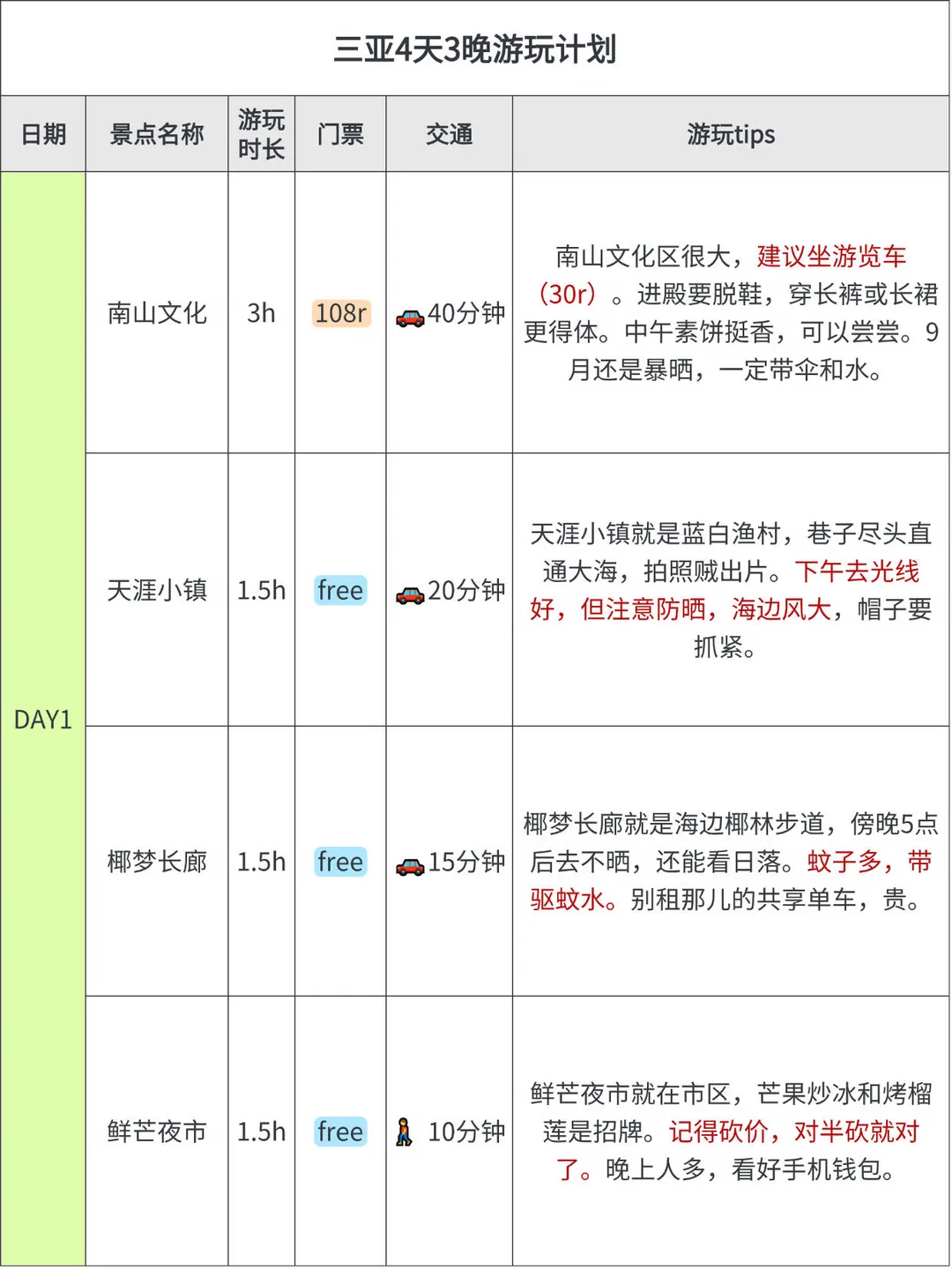 三亚4天3晚游玩计划

| 日期 | 景点名称 | 游玩时长 | 门票 | 交通 | 游玩tips |
|---|---|---|---|---|---|
| DAY1 | 南山文化 | 3h | 108r | 40分钟 | 南山文化区很大，建议坐游览车（30r）。进殿要脱鞋，穿长裤或长裙更得体。中午素饼挺香，可以尝尝。9月还是暴晒，一定带伞和水。 |
|  | 天涯小镇 | 1.5h | free | 20分钟 | 天涯小镇就是蓝白渔村，巷子尽头直通大海，拍照贼出片。下午去光线好，但注意防晒，海边风大，帽子要抓紧。 |
|  | 椰梦长廊 | 1.5h | free | 15分钟 | 椰梦长廊就是海边椰林步道，傍晚5点后去不晒，还能看日落。蚊子多，带驱蚊水。别租那儿的共享单车，贵。 |
|  | 鲜芒夜市 | 1.5h | free | 10分钟 | 鲜芒夜市就在市区，芒果炒冰和烤榴莲是招牌。记得砍价，对半砍就对了。晚上人多，看好手机钱包。 |